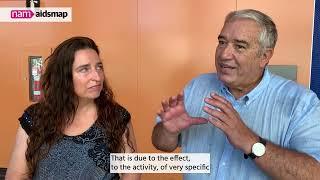 nam aidsmap

That is due to the effect, to the activity, of very specific